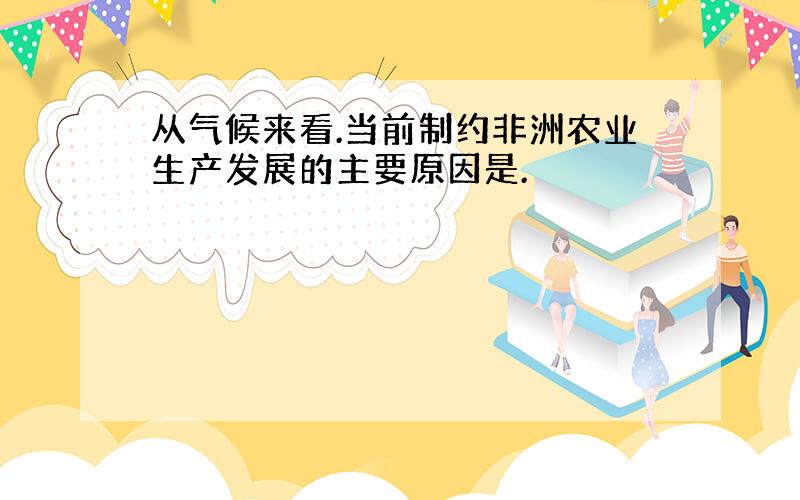 从气候来看.当前制约非洲农业生产发展的主要原因是.